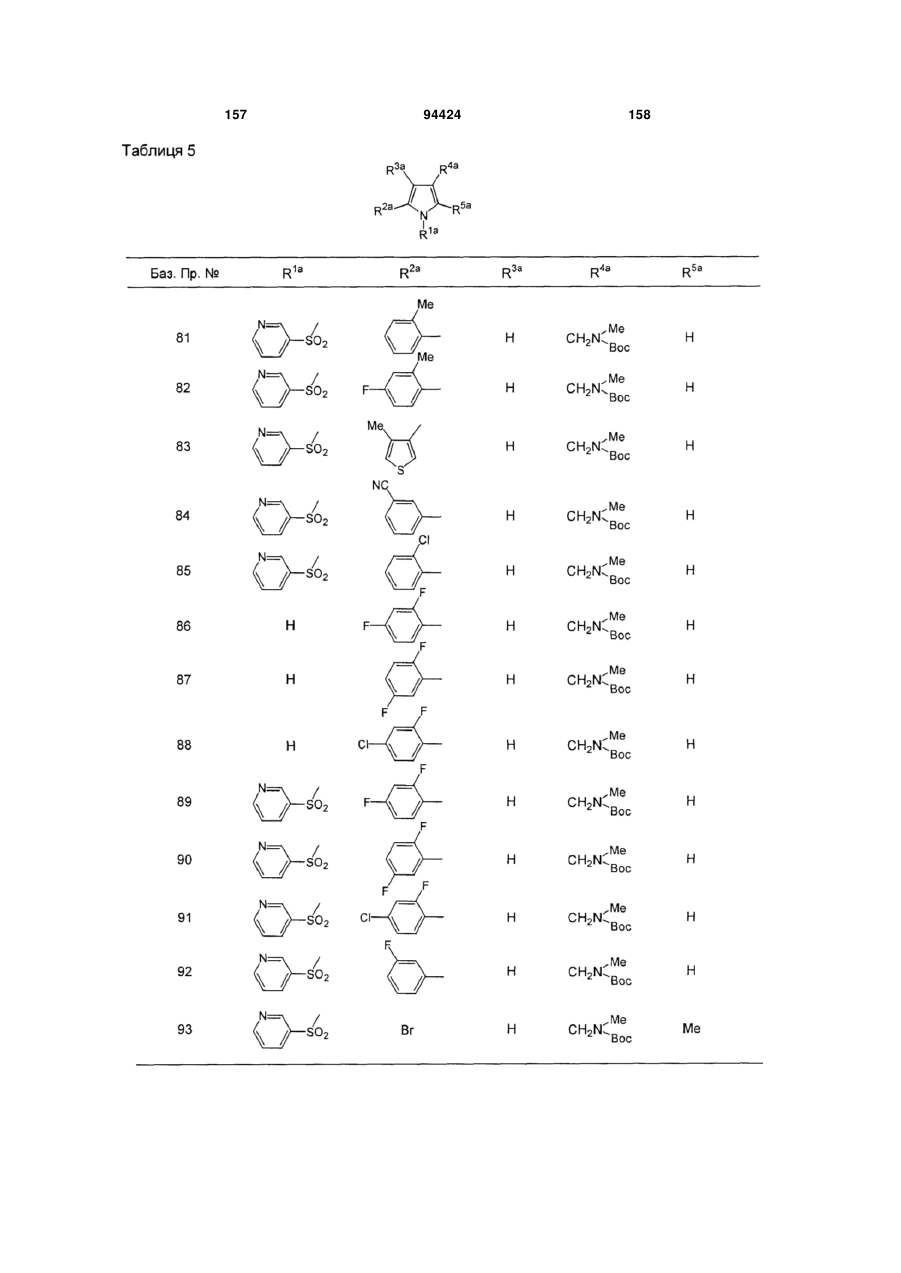 157 94424 158

Таблиця 5

$R^{3a}$ $R^{4a}$ $R^{2a}$ N $R^{5a}$ $R^{1a}$

| Баз. Пр. № | $R^{1a}$ | $R^{2a}$ | $R^{3a}$ | $R^{4a}$ | $R^{5a}$ |
|---|---|---|---|---|---|
| 81 | N $SO_2$ | Me | H | $CH_2N$ Me Boc | H |
| 82 | N $SO_2$ | F Me | H | $CH_2N$ Me Boc | H |
| 83 | N $SO_2$ | Me S | H | $CH_2N$ Me Boc | H |
| 84 | N $SO_2$ | NC | H | $CH_2N$ Me Boc | H |
| 85 | N $SO_2$ | Cl | H | $CH_2N$ Me Boc | H |
| 86 | H | F F | H | $CH_2N$ Me Boc | H |
| 87 | H | F F | H | $CH_2N$ Me Boc | H |
| 88 | H | Cl F | H | $CH_2N$ Me Boc | H |
| 89 | N $SO_2$ | F F | H | $CH_2N$ Me Boc | H |
| 90 | N $SO_2$ | F F | H | $CH_2N$ Me Boc | H |
| 91 | N $SO_2$ | Cl F | H | $CH_2N$ Me Boc | H |
| 92 | N $SO_2$ | F | H | $CH_2N$ Me Boc | H |
| 93 | N $SO_2$ | Br | H | $CH_2N$ Me Boc | Me |